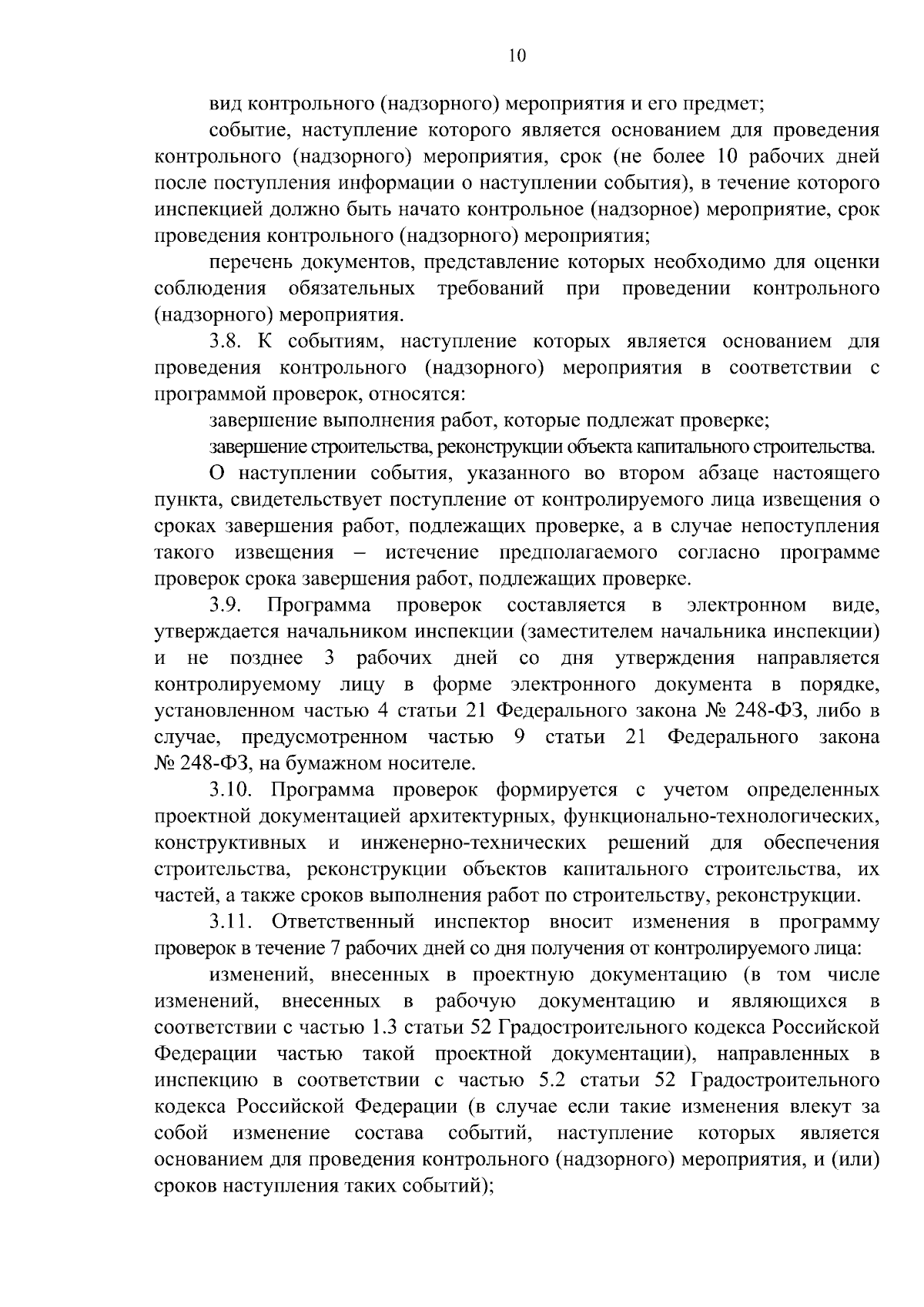 10

вид контрольного (надзорного) мероприятия и его предмет;

событие, наступление которого является основанием для проведения контрольного (надзорного) мероприятия, срок (не более 10 рабочих дней после поступления информации о наступлении события), в течение которого инспекцией должно быть начато контрольное (надзорное) мероприятие, срок проведения контрольного (надзорного) мероприятия;

перечень документов, представление которых необходимо для оценки соблюдения обязательных требований при проведении контрольного (надзорного) мероприятия.

3.8. К событиям, наступление которых является основанием для проведения контрольного (надзорного) мероприятия в соответствии с программой проверок, относятся:

завершение выполнения работ, которые подлежат проверке;

завершение строительства, реконструкции объекта капитального строительства.

О наступлении события, указанного во втором абзаце настоящего пункта, свидетельствует поступление от контролируемого лица извещения о сроках завершения работ, подлежащих проверке, а в случае непоступления такого извещения – истечение предполагаемого согласно программе проверок срока завершения работ, подлежащих проверке.

3.9. Программа проверок составляется в электронном виде, утверждается начальником инспекции (заместителем начальника инспекции) и не позднее 3 рабочих дней со дня утверждения направляется контролируемому лицу в форме электронного документа в порядке, установленном частью 4 статьи 21 Федерального закона № 248-ФЗ, либо в случае, предусмотренном частью 9 статьи 21 Федерального закона № 248-ФЗ, на бумажном носителе.

3.10. Программа проверок формируется с учетом определенных проектной документацией архитектурных, функционально-технологических, конструктивных и инженерно-технических решений для обеспечения строительства, реконструкции объектов капитального строительства, их частей, а также сроков выполнения работ по строительству, реконструкции.

3.11. Ответственный инспектор вносит изменения в программу проверок в течение 7 рабочих дней со дня получения от контролируемого лица:

изменений, внесенных в проектную документацию (в том числе изменений, внесенных в рабочую документацию и являющихся в соответствии с частью 1.3 статьи 52 Градостроительного кодекса Российской Федерации частью такой проектной документации), направленных в инспекцию в соответствии с частью 5.2 статьи 52 Градостроительного кодекса Российской Федерации (в случае если такие изменения влекут за собой изменение состава событий, наступление которых является основанием для проведения контрольного (надзорного) мероприятия, и (или) сроков наступления таких событий);